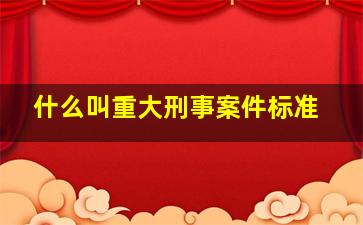 什么叫重大刑事案件标准